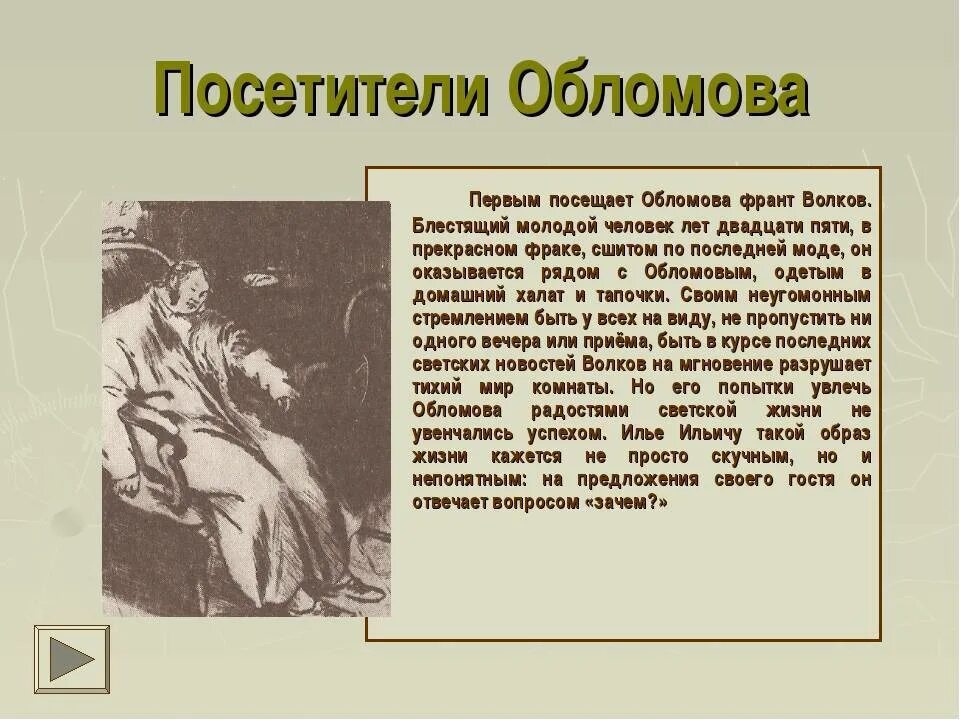 Посетители Обломова

Первым посещает Обломова франт Волков. Блестящий молодой человек лет двадцати пяти, в прекрасном фраке, сшитом по последней моде, он оказывается рядом с Обломовым, одетым в домашний халат и тапочки. Своим неугомонным стремлением быть у всех на виду, не пропустить ни одного вечера или приёма, быть в курсе последних светских новостей Волков на мгновение разрушает тихий мир комнаты. Но его попытки увлечь Обломова радостями светской жизни не увенчались успехом. Илье Ильичу такой образ жизни кажется не просто скучным, но и непонятным: на предложения своего гостя он отвечает вопросом «зачем?»